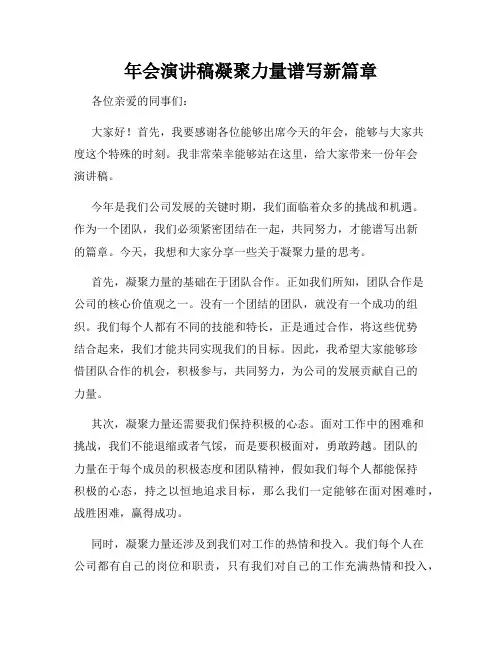 年会演讲稿凝聚力量谱写新篇章

各位亲爱的同事们:

大家好！首先，我要感谢各位能够出席今天的年会，能够与大家共度这个特殊的时刻。我非常荣幸能够站在这里，给大家带来一份年会演讲稿。

今年是我们公司发展的关键时期，我们面临着众多的挑战和机遇。作为一个团队，我们必须紧密团结在一起，共同努力，才能谱写出新的篇章。今天，我想和大家分享一些关于凝聚力量的思考。

首先，凝聚力量的基础在于团队合作。正如我们所知，团队合作是公司的核心价值观之一。没有一个团结的团队，就没有一个成功的组织。我们每个人都有不同的技能和特长，正是通过合作，将这些优势结合起来，我们才能共同实现我们的目标。因此，我希望大家能够珍惜团队合作的机会，积极参与，共同努力，为公司的发展贡献自己的力量。

其次，凝聚力量还需要我们保持积极的心态。面对工作中的困难和挑战，我们不能退缩或者气馁，而是要积极面对，勇敢跨越。团队的力量在于每个成员的积极态度和团队精神，假如我们每个人都能保持积极的心态，持之以恒地追求目标，那么我们一定能够在面对困难时，战胜困难，赢得成功。

同时，凝聚力量还涉及到我们对工作的热情和投入。我们每个人在公司都有自己的岗位和职责，只有我们对自己的工作充满热情和投入，